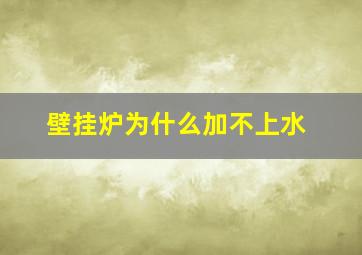 壁挂炉为什么加不上水